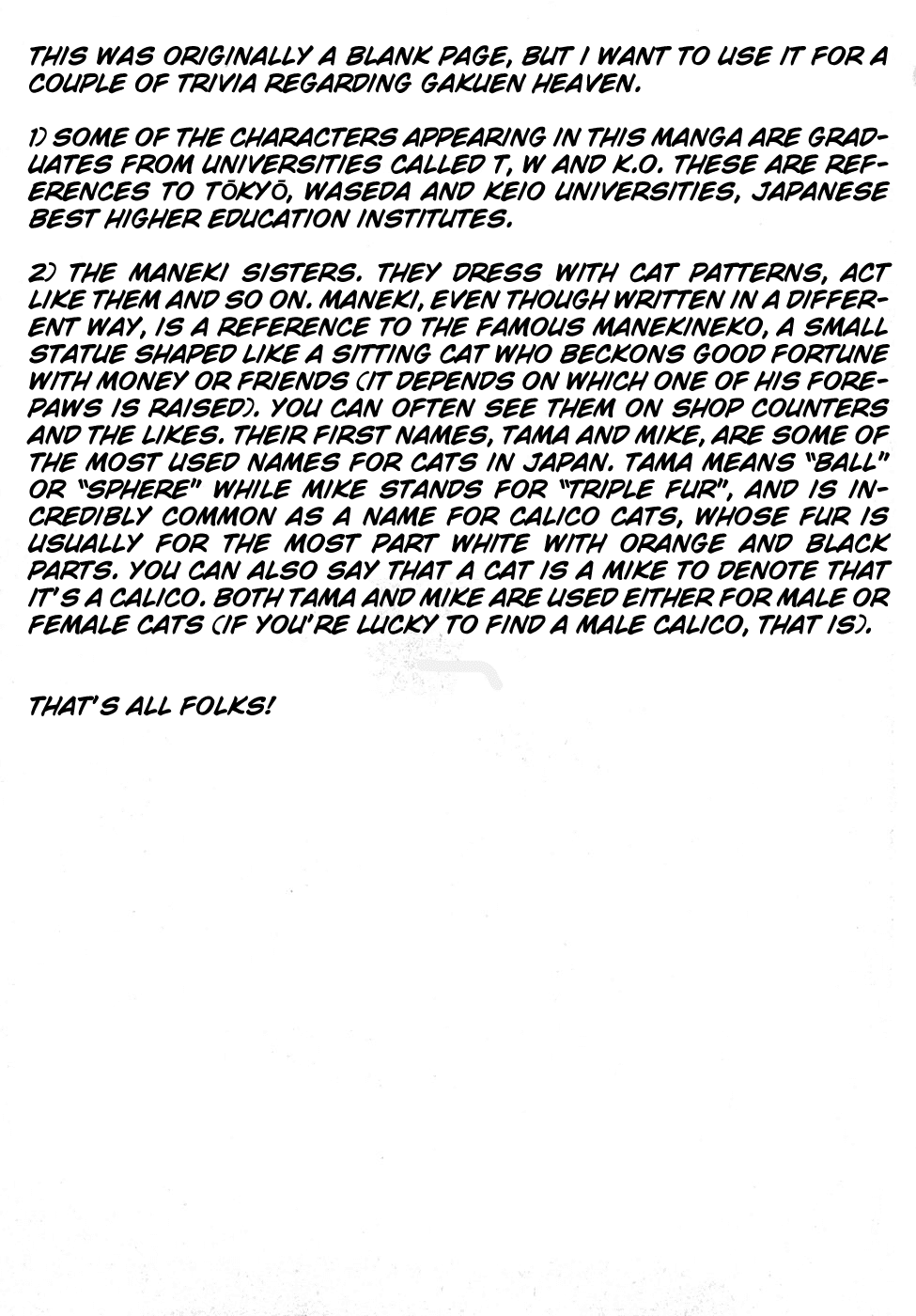 THIS WAS ORIGINALLY A BLANK PAGE, BUT I WANT TO USE IT FOR A COUPLE OF TRIVIA REGARDING GAKUEN HEAVEN.

1) SOME OF THE CHARACTERS APPEARING IN THIS MANGA ARE GRADUATES FROM UNIVERSITIES CALLED T, W AND K.O. THESE ARE REFERENCES TO TŌKYŌ, WASEDA AND KEIO UNIVERSITIES, JAPANESE BEST HIGHER EDUCATION INSTITUTES.

2) THE MANEKI SISTERS. THEY DRESS WITH CAT PATTERNS, ACT LIKE THEM AND SO ON. MANEKI, EVEN THOUGH WRITTEN IN A DIFFERENT WAY, IS A REFERENCE TO THE FAMOUS MANEKINEKO, A SMALL STATUE SHAPED LIKE A SITTING CAT WHO BECKONS GOOD FORTUNE WITH MONEY OR FRIENDS (IT DEPENDS ON WHICH ONE OF HIS FOREPAWS IS RAISED). YOU CAN OFTEN SEE THEM ON SHOP COUNTERS AND THE LIKES. THEIR FIRST NAMES, TAMA AND MIKE, ARE SOME OF THE MOST USED NAMES FOR CATS IN JAPAN. TAMA MEANS "BALL" OR "SPHERE" WHILE MIKE STANDS FOR "TRIPLE FUR", AND IS INCREDIBLY COMMON AS A NAME FOR CALICO CATS, WHOSE FUR IS USUALLY FOR THE MOST PART WHITE WITH ORANGE AND BLACK PARTS. YOU CAN ALSO SAY THAT A CAT IS A MIKE TO DENOTE THAT IT'S A CALICO. BOTH TAMA AND MIKE ARE USED EITHER FOR MALE OR FEMALE CATS (IF YOU'RE LUCKY TO FIND A MALE CALICO, THAT IS).

THAT'S ALL FOLKS!